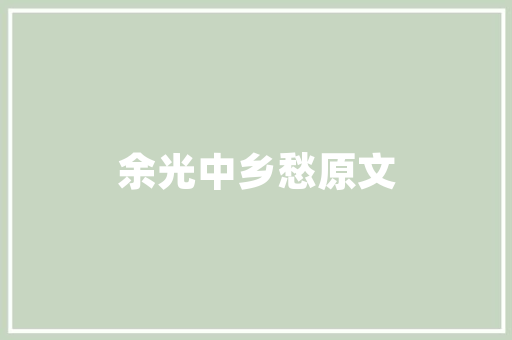 余光中乡愁原文